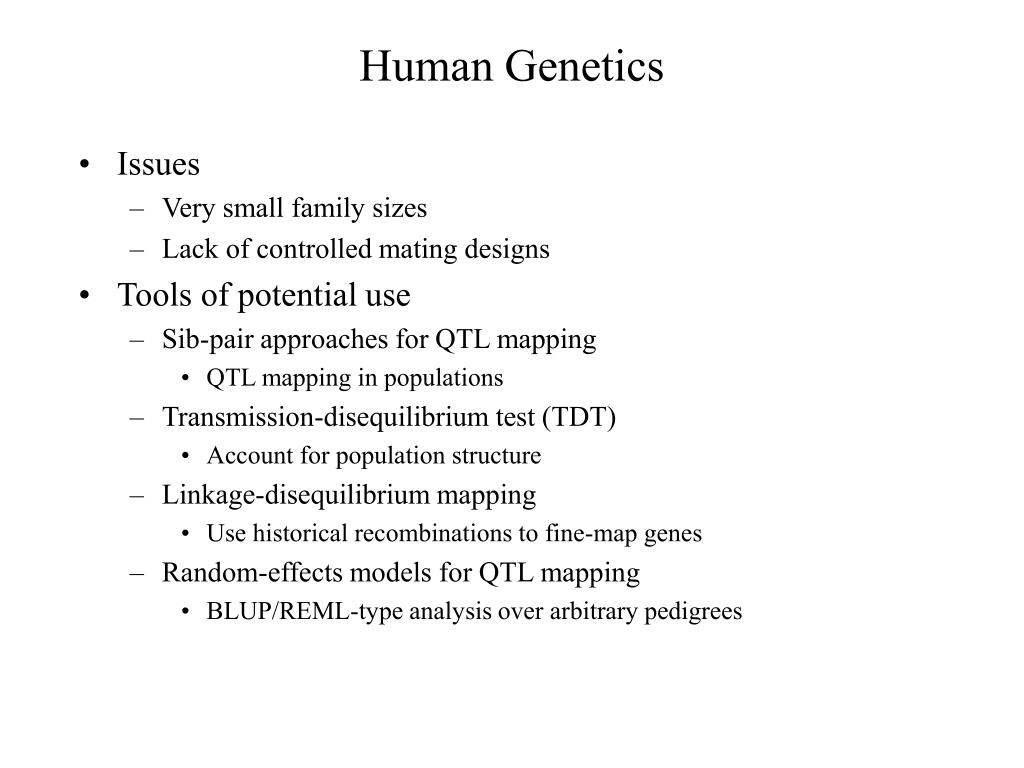 Human Genetics

• Issues
– Very small family sizes
– Lack of controlled mating designs
• Tools of potential use
– Sib-pair approaches for QTL mapping
• QTL mapping in populations
– Transmission-disequilibrium test (TDT)
• Account for population structure
– Linkage-disequilibrium mapping
• Use historical recombinations to fine-map genes
– Random-effects models for QTL mapping
• BLUP/REML-type analysis over arbitrary pedigrees